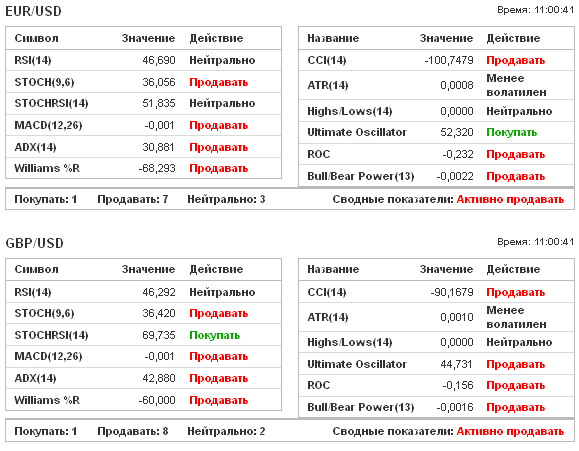 EUR/USD

Время: 11:00:41

| Символ | Значение | Действие |
|---|---|---|
| RSI(14) | 46,690 | Нейтрально |
| STOCH(9,6) | 36,056 | Продавать |
| STOCHRSI(14) | 51,835 | Нейтрально |
| MACD(12,26) | -0,001 | Продавать |
| ADX(14) | 30,881 | Продавать |
| Williams %R | -68,293 | Продавать |

| Название | Значение | Действие |
|---|---|---|
| CCI(14) | -100,7479 | Продавать |
| ATR(14) | 0,0008 | Менее волатилен |
| Highs/Lows(14) | 0,0000 | Нейтрально |
| Ultimate Oscillator | 52,320 | Покупать |
| ROC | -0,232 | Продавать |
| Bull/Bear Power(13) | -0,0022 | Продавать |

Покупать: 1 Продавать: 7 Нейтрально: 3 Сводные показатели: Активно продавать

GBP/USD

Время: 11:00:41

| Символ | Значение | Действие |
|---|---|---|
| RSI(14) | 46,292 | Нейтрально |
| STOCH(9,6) | 36,420 | Продавать |
| STOCHRSI(14) | 69,735 | Покупать |
| MACD(12,26) | -0,001 | Продавать |
| ADX(14) | 42,880 | Продавать |
| Williams %R | -60,000 | Продавать |

| Название | Значение | Действие |
|---|---|---|
| CCI(14) | -90,1679 | Продавать |
| ATR(14) | 0,0010 | Менее волатилен |
| Highs/Lows(14) | 0,0000 | Нейтрально |
| Ultimate Oscillator | 44,731 | Продавать |
| ROC | -0,156 | Продавать |
| Bull/Bear Power(13) | -0,0016 | Продавать |

Покупать: 1 Продавать: 8 Нейтрально: 2 Сводные показатели: Активно продавать